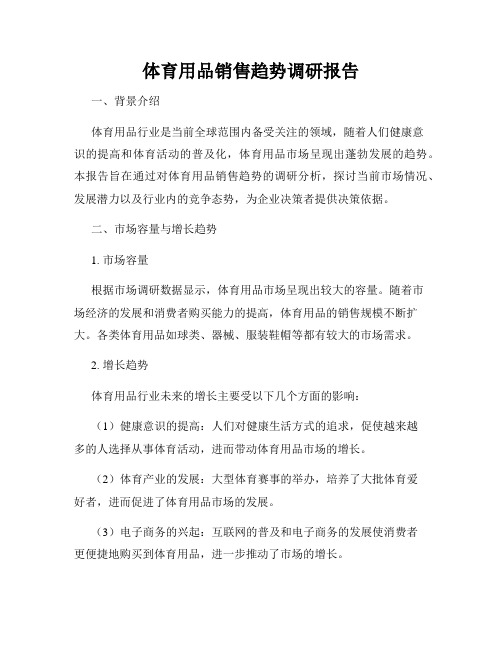 体育用品销售趋势调研报告

一、背景介绍

体育用品行业是当前全球范围内备受关注的领域，随着人们健康意识的提高和体育活动的普及化，体育用品市场呈现出蓬勃发展的趋势。本报告旨在通过对体育用品销售趋势的调研分析，探讨当前市场情况、发展潜力以及行业内的竞争态势，为企业决策者提供决策依据。

二、市场容量与增长趋势

1. 市场容量

根据市场调研数据显示，体育用品市场呈现出较大的容量。随着市场经济的发展和消费者购买能力的提高，体育用品的销售规模不断扩大。各类体育用品如球类、器械、服装鞋帽等都有较大的市场需求。

2. 增长趋势

体育用品行业未来的增长主要受以下几个方面的影响：

（1）健康意识的提高：人们对健康生活方式的追求，促使越来越多的人选择从事体育活动，进而带动体育用品市场的增长。

（2）体育产业的发展：大型体育赛事的举办，培养了大批体育爱好者，进而促进了体育用品市场的发展。

（3）电子商务的兴起：互联网的普及和电子商务的发展使消费者更便捷地购买到体育用品，进一步推动了市场的增长。